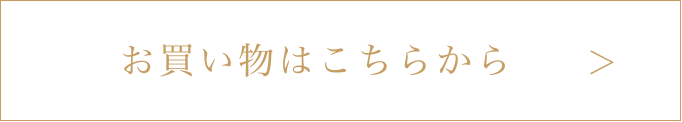 お買い物はこちらから ＞